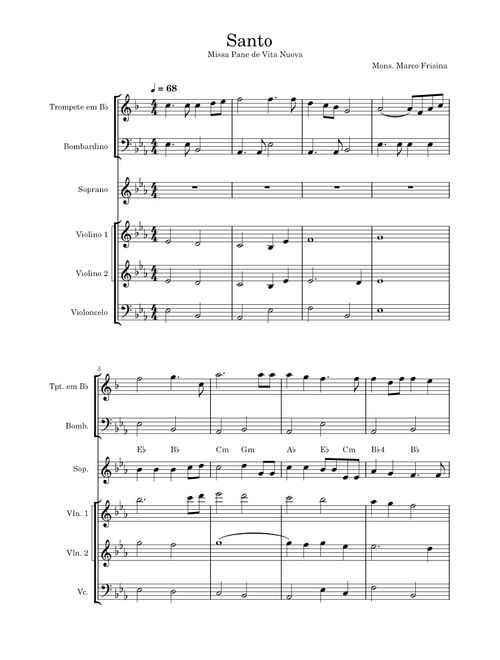 Santo
Missa Pane de Vita Nuova

Mons. Marco Frisina

♩ = 68

Trompete em B♭

Bombardino

Soprano

Violino 1

Violino 2

Violoncelo

5

Tpt. em B♭

Bomb.

E♭ B♭ Cm Gm A♭ E♭ Cm B♭4 B♭

Sop.

Vln. 1

Vln. 2

Vc.